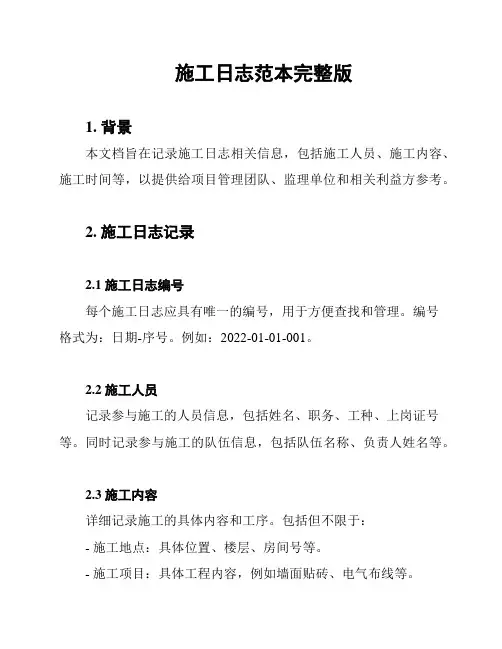 施工日志范本完整版

1. 背景

本文档旨在记录施工日志相关信息，包括施工人员、施工内容、施工时间等，以提供给项目管理团队、监理单位和相关利益方参考。

2. 施工日志记录

2.1 施工日志编号

每个施工日志应具有唯一的编号，用于方便查找和管理。编号格式为：日期-序号。例如：2022-01-01-001。

2.2 施工人员

记录参与施工的人员信息，包括姓名、职务、工种、上岗证号等。同时记录参与施工的队伍信息，包括队伍名称、负责人姓名等。

2.3 施工内容

详细记录施工的具体内容和工序。包括但不限于：

- 施工地点：具体位置、楼层、房间号等。

- 施工项目：具体工程内容，例如墙面贴砖、电气布线等。